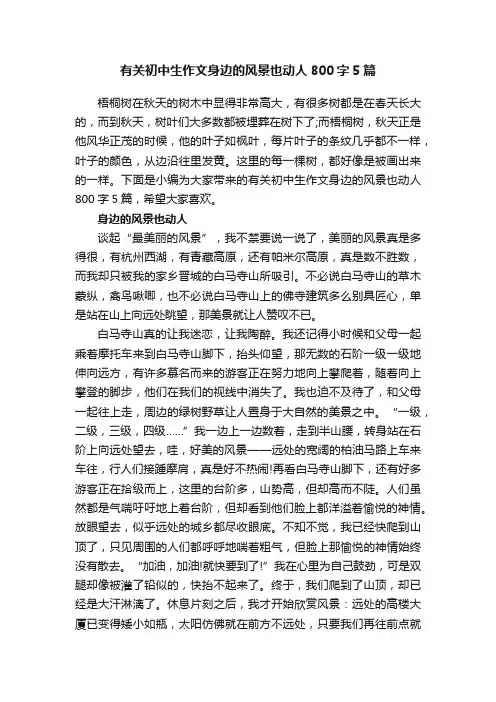 有关初中生作文身边的风景也动人 800 字 5 篇

梧桐树在秋天的树木中显得非常高大，有很多树都是在春天长大的，而到秋天，树叶们大多数都被埋葬在树下了;而梧桐树，秋天正是他风华正茂的时候，他的叶子如枫叶，每片叶子的条纹几乎都不一样，叶子的颜色，从边沿往里发黄。这里的每一棵树，都好像是被画出来的一样。下面是小编为大家带来的有关初中生作文身边的风景也动人 800 字 5 篇，希望大家喜欢。

身边的风景也动人

谈起“最美丽的风景”，我不禁要说一说了，美丽的风景真是多得很，有杭州西湖，有青藏高原，还有帕米尔高原，真是数不胜数，而我却只被我的家乡晋城的白马寺山所吸引。不必说白马寺山的草木蒙纵，禽鸟啾唧，也不必说白马寺山上的佛寺建筑多么别具匠心，单是站在山上向远处眺望，那美景就让人赞叹不已。

白马寺山真的让我迷恋，让我陶醉。我还记得小时候和父母一起乘着摩托车来到白马寺山脚下，抬头仰望，那无数的石阶一级一级地伸向远方，有许多慕名而来的游客正在努力地向上攀爬着，随着向上攀登的脚步，他们在我们的视线中消失了。我也迫不及待了，和父母一起往上走，周边的绿树野草让人置身于大自然的美景之中。“一级，二级，三级，四级……”我一边上一边数着，走到半山腰，转身站在石阶上向远处望去，哇，好美的风景——远处的宽阔的柏油马路上车来车往，行人们接踵摩肩，真是好不热闹!再看白马寺山脚下，还有好多游客正在拾级而上，这里的台阶多，山势高，但却高而不陡。人们虽然都是气喘吁吁地上着台阶，但却看到他们脸上都洋溢着愉悦的神情。放眼望去，似乎远处的城乡都尽收眼底。不知不觉，我已经快爬到山顶了，只见周围的人们都呼呼地喘着粗气，但脸上那愉悦的神情始终没有散去。“加油，加油!就快要到了!”我在心里为自己鼓劲，可是双腿却像被灌了铅似的，快抬不起来了。终于，我们爬到了山顶，却已经是大汗淋漓了。休息片刻之后，我才开始欣赏风景：远处的高楼大厦已变得矮小如瓶，太阳仿佛就在前方不远处，只要我们再往前点就